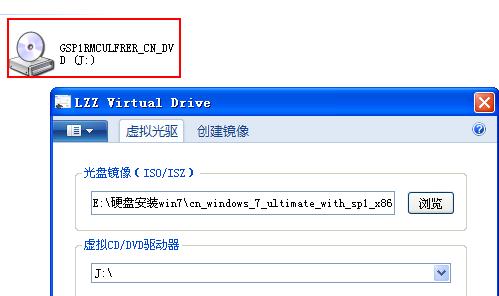 GSP1RMCULFRER_CN_DVD (J:)

LZZ Virtual Drive

虚拟光驱 创建镜像

光盘镜像（ISO/ISZ）

E:\硬盘安装win7\cn_windows_7_ultimate_with_sp1_x86

浏览

虚拟CD/DVD驱动器

J:\